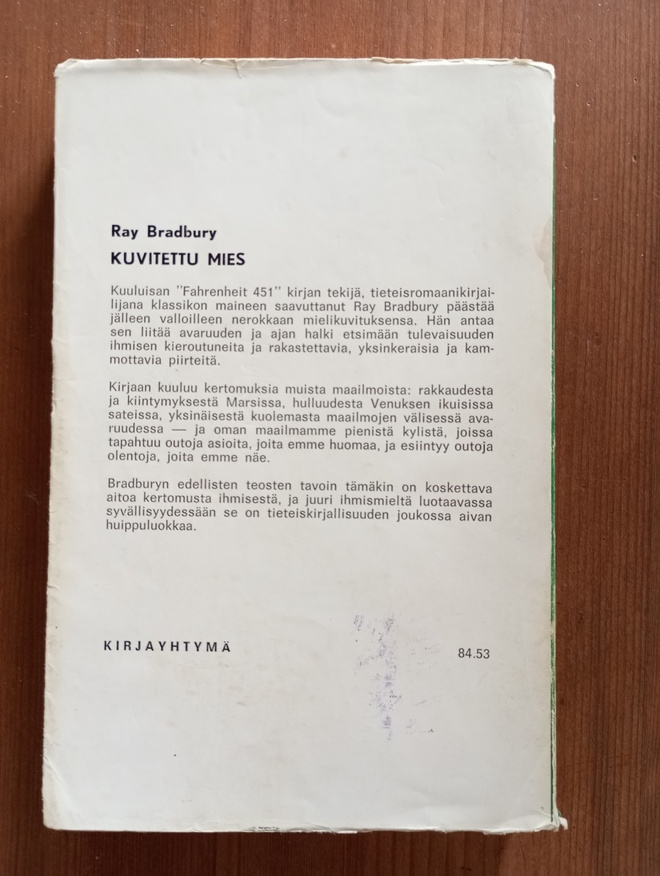 Ray Bradbury
KUVITETTU MIES

Kuuluisan "Fahrenheit 451" kirjan tekijä, tieteisromaanikirjailijana klassikon maineen saavuttanut Ray Bradbury päästää jälleen valloilleen nerokkaan mielikuvituksensa. Hän antaa sen liitää avaruuden ja ajan halki etsimään tulevaisuuden ihmisen kieroutuneita ja rakastettavia, yksinkeraisia ja kammottavia piirteitä.

Kirjaan kuuluu kertomuksia muista maailmoista: rakkaudesta ja kiintymyksestä Marsissa, hulluudesta Venuksen ikuisissa sateissa, yksinäisestä kuolemasta maailmojen välisessä avaruudessa — ja oman maailmamme pienistä kylistä, joissa tapahtuu outoja asioita, joita emme huomaa, ja esiintyy outoja olentoja, joita emme näe.

Bradburyn edellisten teosten tavoin tämäkin on koskettava aitoa kertomusta ihmisestä, ja juuri ihmismieltä luotaavassa syvällisyydessään se on tieteiskirjallisuuden joukossa aivan huippuluokkaa.

KIRJAYHTYMÄ

84.53